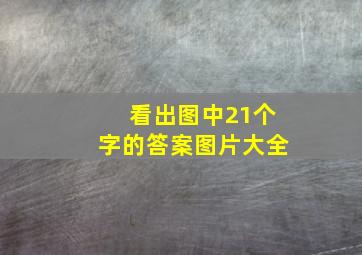 看出图中21个字的答案图片大全